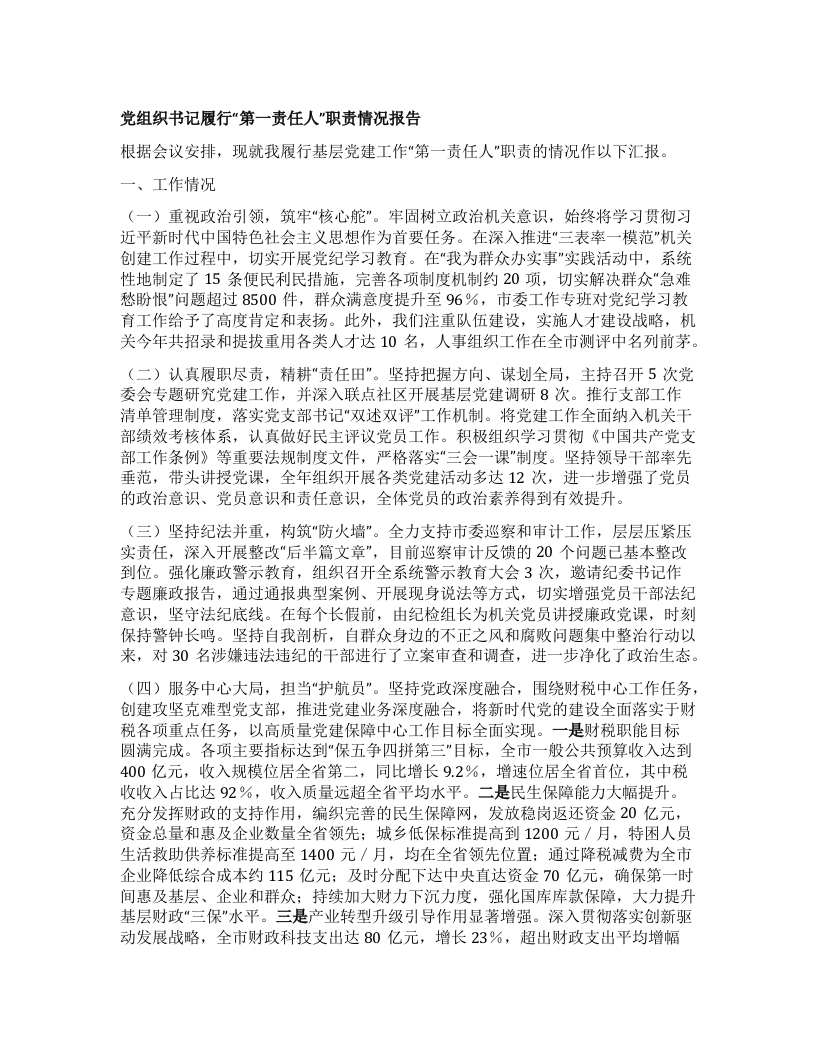 党组织书记履行“第一责任人”职责情况报告

根据会议安排，现就我履行基层党建工作“第一责任人”职责的情况作以下汇报。

一、工作情况

（一）重视政治引领，筑牢“核心舵”。牢固树立政治机关意识，始终将学习贯彻习近平新时代中国特色社会主义思想作为首要任务。在深入推进“三表率一模范”机关创建工作过程中，切实开展党纪学习教育。在“我为群众办实事”实践活动中，系统性地制定了 15 条便民利民措施，完善各项制度机制约 20 项，切实解决群众“急难愁盼恨”问题超过 8500 件，群众满意度提升至 96％，市委工作专班对党纪学习教育工作给予了高度肯定和表扬。此外，我们注重队伍建设，实施人才建设战略，机关今年共招录和提拔重用各类人才达 10 名，人事组织工作在全市测评中名列前茅。

（二）认真履职尽责，精耕“责任田”。坚持把握方向、谋划全局，主持召开 5 次党委会专题研究党建工作，并深入联点社区开展基层党建调研 8 次。推行支部工作清单管理制度，落实党支部书记“双述双评”工作机制。将党建工作全面纳入机关干部绩效考核体系，认真做好民主评议党员工作。积极组织学习贯彻《中国共产党支部工作条例》等重要法规制度文件，严格落实“三会一课”制度。坚持领导干部率先垂范，带头讲授党课，全年组织开展各类党建活动多达 12 次，进一步增强了党员的政治意识、党员意识和责任意识，全体党员的政治素养得到有效提升。

（三）坚持纪法并重，构筑“防火墙”。全力支持市委巡察和审计工作，层层压紧压实责任，深入开展整改“后半篇文章”，目前巡察审计反馈的 20 个问题已基本整改到位。强化廉政警示教育，组织召开全系统警示教育大会 3 次，邀请纪委书记作专题廉政报告，通过通报典型案例、开展现身说法等方式，切实增强党员干部法纪意识，坚守法纪底线。在每个长假前，由纪检组长为机关党员讲授廉政党课，时刻保持警钟长鸣。坚持自我剖析，自群众身边的不正之风和腐败问题集中整治行动以来，对 30 名涉嫌违法违纪的干部进行了立案审查和调查，进一步净化了政治生态。

（四）服务中心大局，担当“护航员”。坚持党政深度融合，围绕财税中心工作任务，创建攻坚克难型党支部，推进党建业务深度融合，将新时代党的建设全面落实于财税各项重点任务，以高质量党建保障中心工作目标全面实现。一是财税职能目标圆满完成。各项主要指标达到“保五争四拼第三”目标，全市一般公共预算收入达到 400 亿元，收入规模位居全省第二，同比增长 9.2％，增速位居全省首位，其中税收收入占比达 92％，收入质量远超全省平均水平。二是民生保障能力大幅提升。充分发挥财政的支持作用，编织完善的民生保障网，发放稳岗返还资金 20 亿元，资金总量和惠及企业数量全省领先；城乡低保标准提高到 1200 元／月，特困人员生活救助供养标准提高至 1400 元／月，均在全省领先位置；通过降税减费为全市企业降低综合成本约 115 亿元；及时分配下达中央直达资金 70 亿元，确保第一时间惠及基层、企业和群众；持续加大财力下沉力度，强化国库库款保障，大力提升基层财政“三保”水平。三是产业转型升级引导作用显著增强。深入贯彻落实创新驱动发展战略，全市财政科技支出达 80 亿元，增长 23％，超出财政支出平均增幅